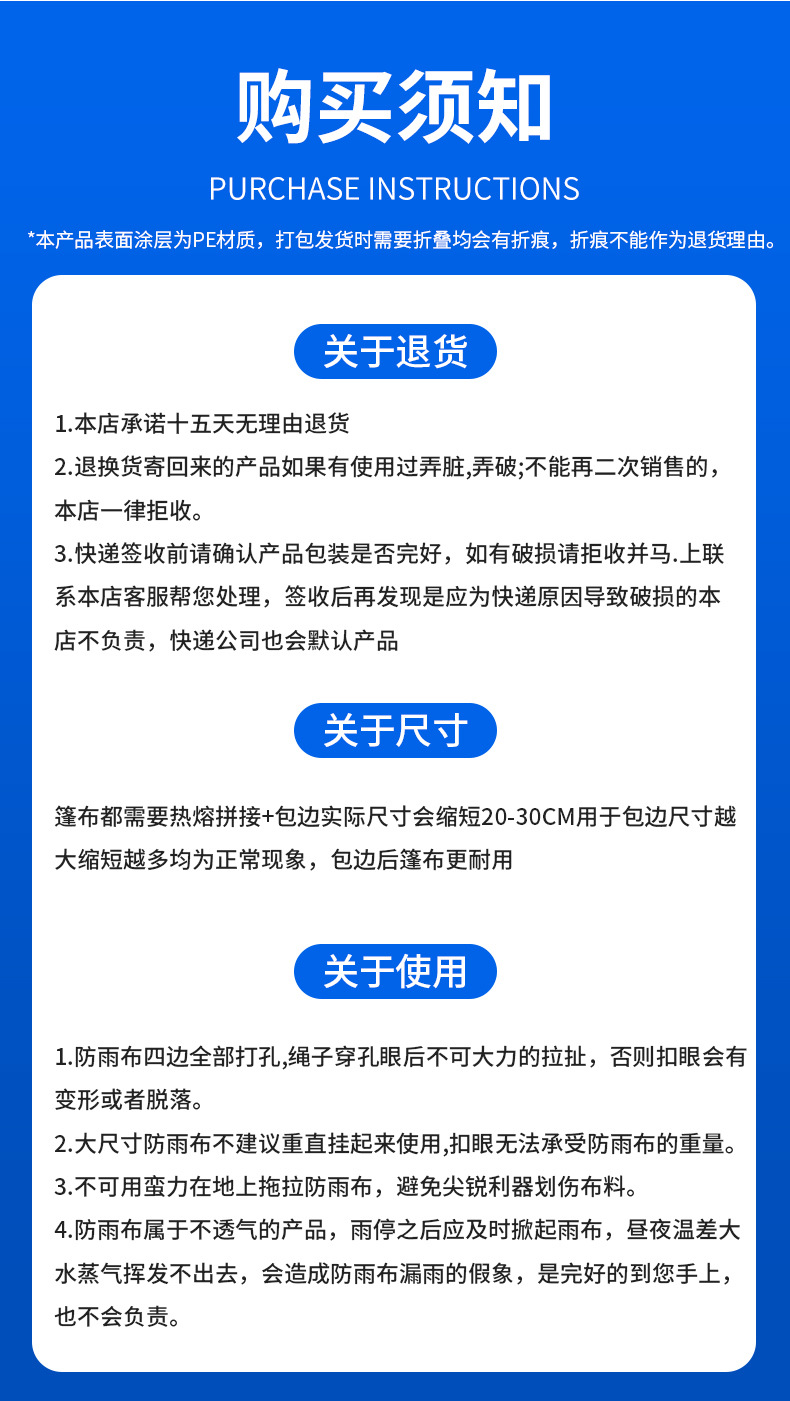 购买须知

PURCHASE INSTRUCTIONS

*本产品表面涂层为PE材质，打包发货时需要折叠均会有折痕，折痕不能作为退货理由。

关于退货

1.本店承诺十五天无理由退货

2.退换货寄回来的产品如果有使用过弄脏,弄破;不能再二次销售的，本店一律拒收。

3.快递签收前请确认产品包装是否完好，如有破损请拒收并马.上联系本店客服帮您处理，签收后再发现是应为快递原因导致破损的本店不负责，快递公司也会默认产品

关于尺寸

篷布都需要热熔拼接+包边实际尺寸会缩短20-30CM用于包边尺寸越大缩短越多均为正常现象，包边后篷布更耐用

关于使用

1.防雨布四边全部打孔,绳子穿孔眼后不可大力的拉扯，否则扣眼会有变形或者脱落。

2.大尺寸防雨布不建议重直挂起来使用,扣眼无法承受防雨布的重量。

3.不可用蛮力在地上拖拉防雨布，避免尖锐利器划伤布料。

4.防雨布属于不透气的产品，雨停之后应及时掀起雨布，昼夜温差大水蒸气挥发不出去，会造成防雨布漏雨的假象，是完好的到您手上，也不会负责。